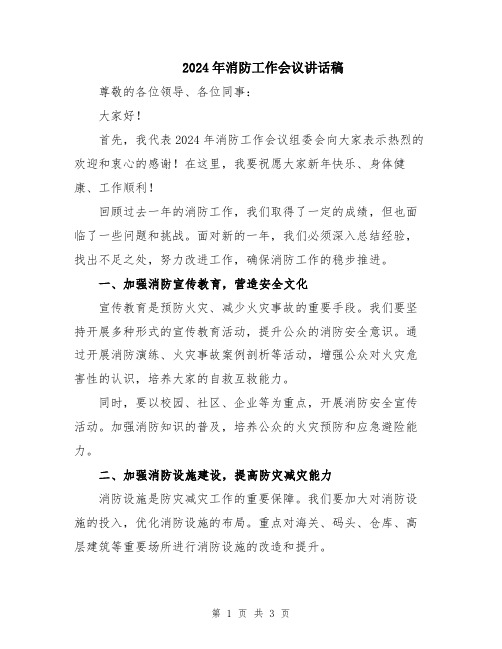 2024年消防工作会议讲话稿

尊敬的各位领导、各位同事：

大家好！

首先，我代表2024年消防工作会议组委会向大家表示热烈的欢迎和衷心的感谢！在这里，我要祝愿大家新年快乐、身体健康、工作顺利！

回顾过去一年的消防工作，我们取得了一定的成绩，但也面临了一些问题和挑战。面对新的一年，我们必须深入总结经验，找出不足之处，努力改进工作，确保消防工作的稳步推进。

一、加强消防宣传教育，营造安全文化

宣传教育是预防火灾、减少火灾事故的重要手段。我们要坚持开展多种形式的宣传教育活动，提升公众的消防安全意识。通过开展消防演练、火灾事故案例剖析等活动，增强公众对火灾危害性的认识，培养大家的自救互救能力。

同时，要以校园、社区、企业等为重点，开展消防安全宣传活动。加强消防知识的普及，培养公众的火灾预防和应急避险能力。

二、加强消防设施建设，提高防灾减灾能力

消防设施是防灾减灾工作的重要保障。我们要加大对消防设施的投入，优化消防设施的布局。重点对海关、码头、仓库、高层建筑等重要场所进行消防设施的改造和提升。

第 1 页 共 3 页